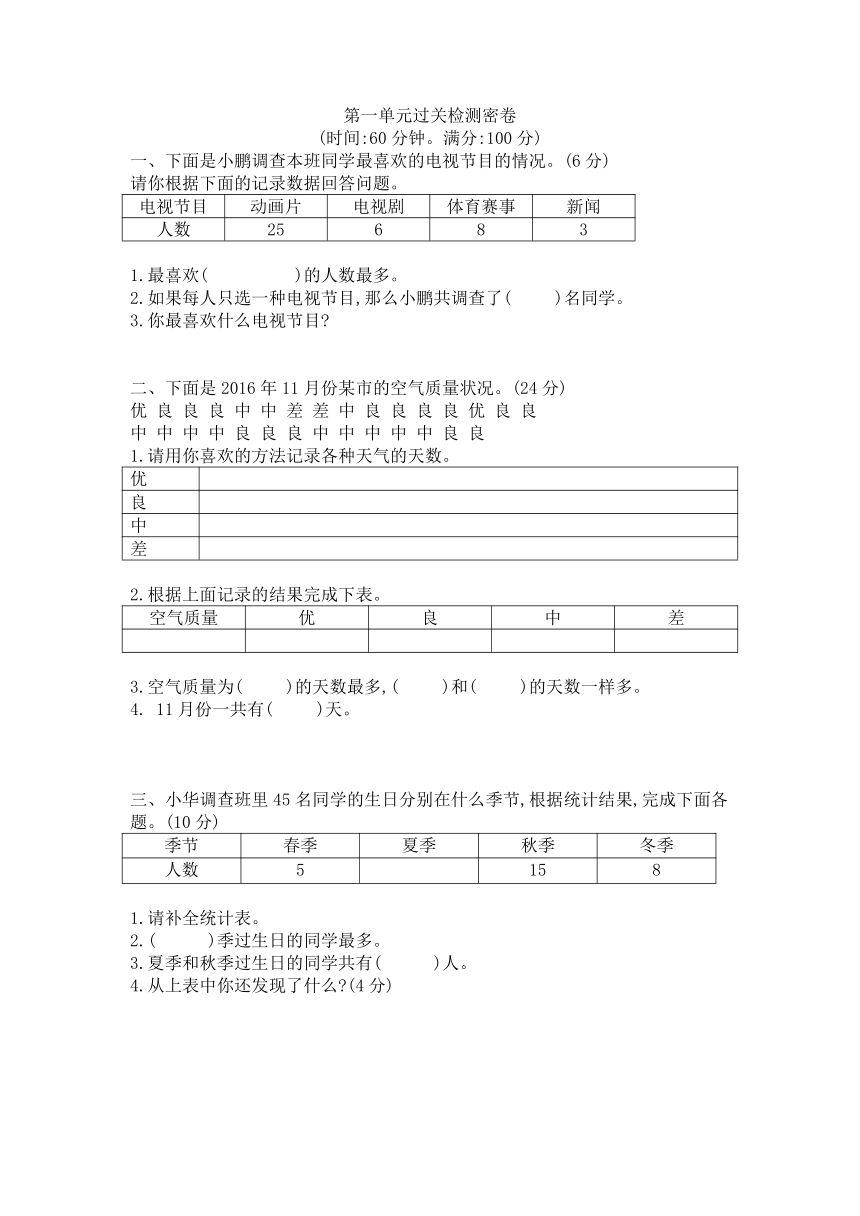 第一单元过关检测密卷
(时间:60 分钟。满分:100 分)

一、下面是小鹏调查本班同学最喜欢的电视节目的情况。(6 分)
请你根据下面的记录数据回答问题。

| 电视节目 | 动画片 | 电视剧 | 体育赛事 | 新闻 |
|---|---|---|---|---|
| 人数 | 25 | 6 | 8 | 3 |

1.最喜欢(　　　　)的人数最多。
2.如果每人只选一种电视节目,那么小鹏共调查了(　　)名同学。
3.你最喜欢什么电视节目?

二、下面是 2016 年 11 月份某市的空气质量状况。(24 分)
优 良 良 良 中 中 差 差 中 良 良 良 良 优 良 良
中 中 中 中 良 良 良 中 中 中 中 中 良 良
1.请用你喜欢的方法记录各种天气的天数。

| 优 | |
|---|---|
| 良 | |
| 中 | |
| 差 | |

2.根据上面记录的结果完成下表。

| 空气质量 | 优 | 良 | 中 | 差 |
|---|---|---|---|---|
| | | | | |

3.空气质量为(　　)的天数最多,(　　)和(　　)的天数一样多。
4. 11 月份一共有(　　)天。

三、小华调查班里 45 名同学的生日分别在什么季节,根据统计结果,完成下面各题。(10 分)

| 季节 | 春季 | 夏季 | 秋季 | 冬季 |
|---|---|---|---|---|
| 人数 | 5 | | 15 | 8 |

1.请补全统计表。
2.(　　)季过生日的同学最多。
3.夏季和秋季过生日的同学共有(　　)人。
4.从上表中你还发现了什么?(4 分)